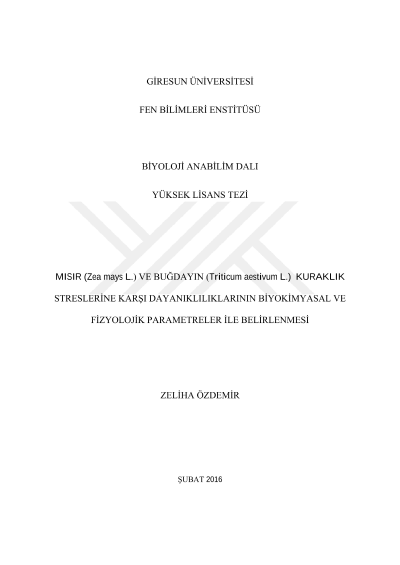 GİRESUN ÜNİVERSİTESİ

FEN BİLİMLERİ ENSTİTÜSÜ

BİYOLOJİ ANABİLİM DALI

YÜKSEK LİSANS TEZİ

MISIR (Zea mays L.) VE BUĞDAYIN (Triticum aestivum L.) KURAKLIK STRESLERİNE KARŞI DAYANIKLILIKLARININ BİYOKİMYASAL VE FİZYOLOJİK PARAMETRELER İLE BELİRLENMESİ

ZELİHA ÖZDEMİR

ŞUBAT 2016